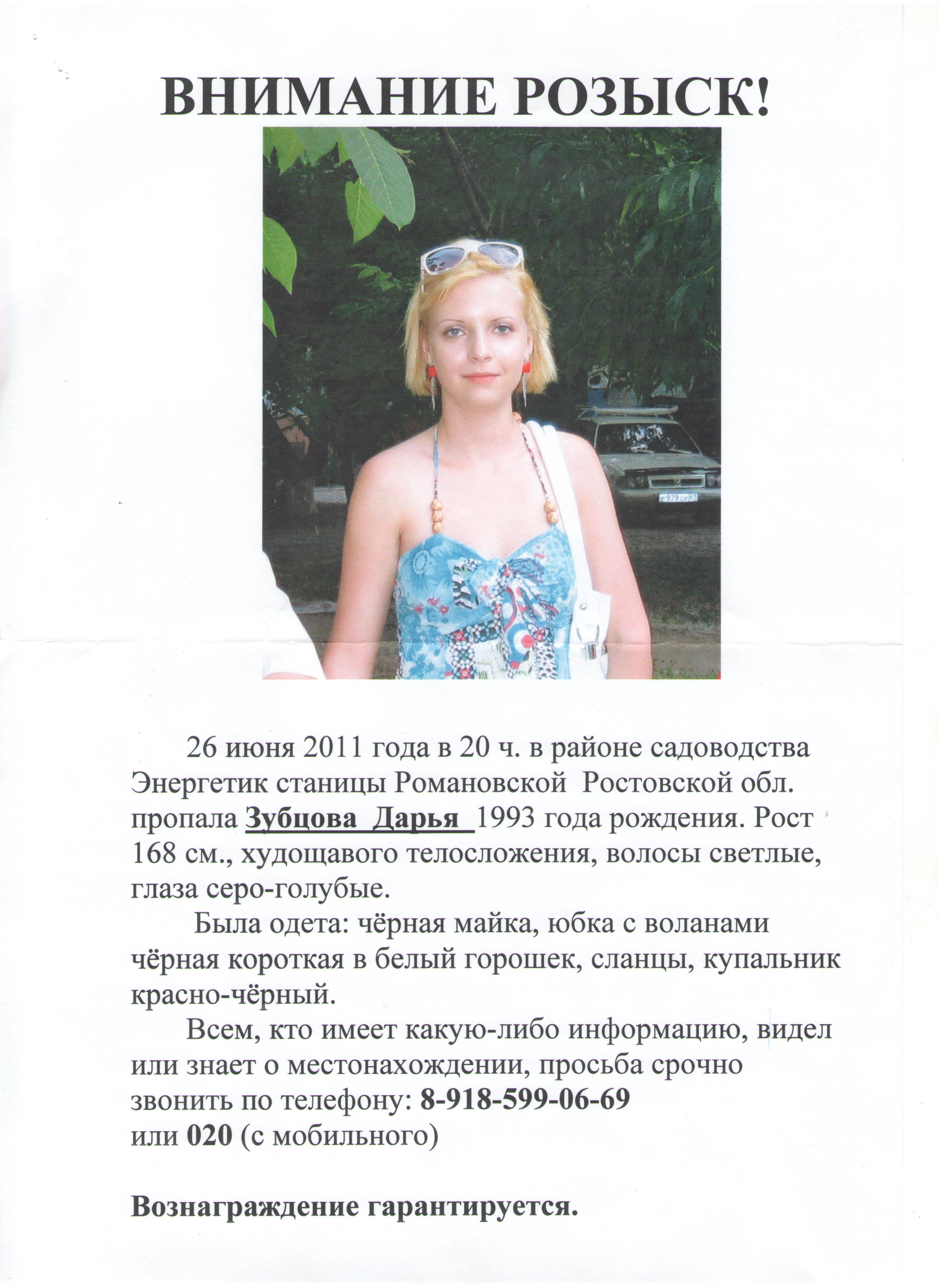 ВНИМАНИЕ РОЗЫСК!

26 июня 2011 года в 20 ч. в районе садоводства Энергетик станицы Романовской Ростовской обл. пропала Зубцова Дарья 1993 года рождения. Рост 168 см., худощавого телосложения, волосы светлые, глаза серо-голубые.

Была одета: чёрная майка, юбка с воланами чёрная короткая в белый горошек, сланцы, купальник красно-чёрный.

Всем, кто имеет какую-либо информацию, видел или знает о местонахождении, просьба срочно звонить по телефону: 8-918-599-06-69
или 020 (с мобильного)

Вознаграждение гарантируется.